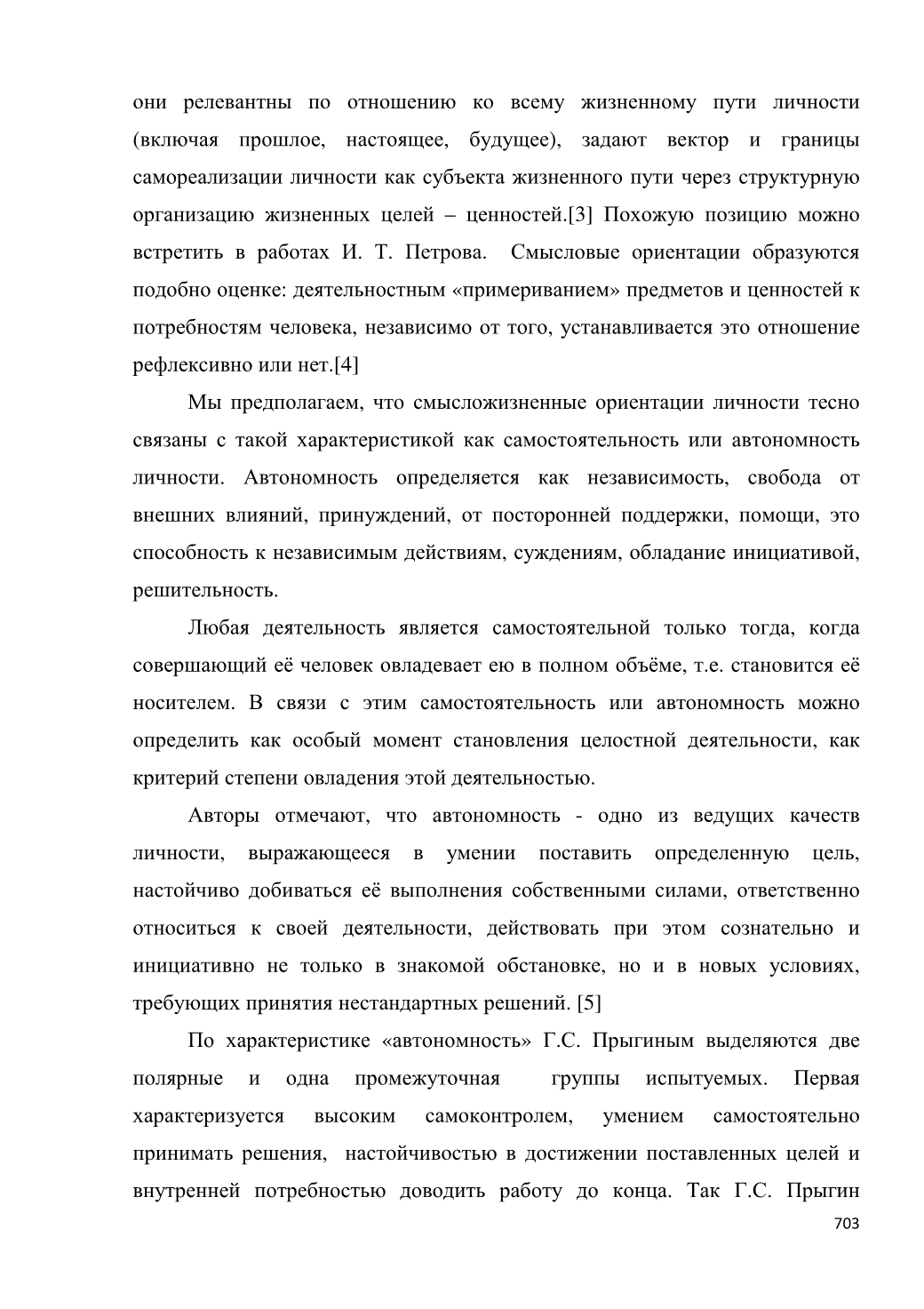 они релевантны по отношению ко всему жизненному пути личности (включая прошлое, настоящее, будущее), задают вектор и границы самореализации личности как субъекта жизненного пути через структурную организацию жизненных целей – ценностей.[3] Похожую позицию можно встретить в работах И. Т. Петрова. Смысловые ориентации образуются подобно оценке: деятельностным «примериванием» предметов и ценностей к потребностям человека, независимо от того, устанавливается это отношение рефлексивно или нет.[4]

Мы предполагаем, что смысложизненные ориентации личности тесно связаны с такой характеристикой как самостоятельность или автономность личности. Автономность определяется как независимость, свобода от внешних влияний, принуждений, от посторонней поддержки, помощи, это способность к независимым действиям, суждениям, обладание инициативой, решительность.

Любая деятельность является самостоятельной только тогда, когда совершающий её человек овладевает ею в полном объёме, т.е. становится её носителем. В связи с этим самостоятельность или автономность можно определить как особый момент становления целостной деятельности, как критерий степени овладения этой деятельностью.

Авторы отмечают, что автономность - одно из ведущих качеств личности, выражающееся в умении поставить определенную цель, настойчиво добиваться её выполнения собственными силами, ответственно относиться к своей деятельности, действовать при этом сознательно и инициативно не только в знакомой обстановке, но и в новых условиях, требующих принятия нестандартных решений. [5]

По характеристике «автономность» Г.С. Прыгиным выделяются две полярные и одна промежуточная группы испытуемых. Первая характеризуется высоким самоконтролем, умением самостоятельно принимать решения, настойчивостью в достижении поставленных целей и внутренней потребностью доводить работу до конца. Так Г.С. Прыгин

703